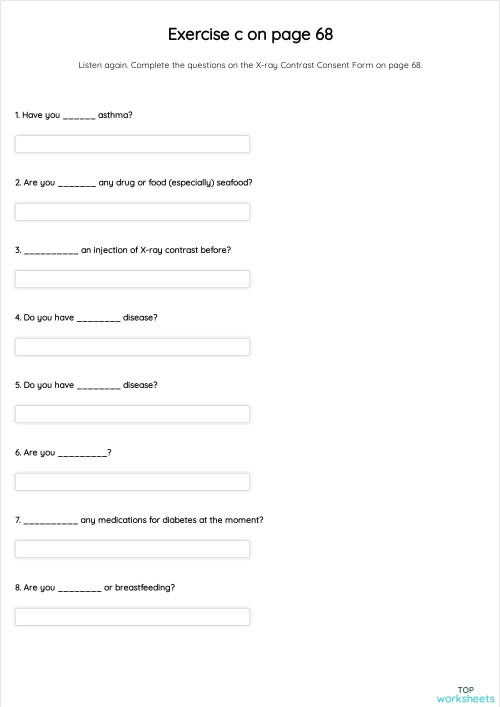 Exercise c on page 68

Listen again. Complete the questions on the X-ray Contrast Consent Form on page 68.

1. Have you ______ asthma?

2. Are you _______ any drug or food (especially) seafood?

3. __________ an injection of X-ray contrast before?

4. Do you have ________ disease?

5. Do you have ________ disease?

6. Are you _________?

7. __________ any medications for diabetes at the moment?

8. Are you ________ or breastfeeding?

TOP worksheets